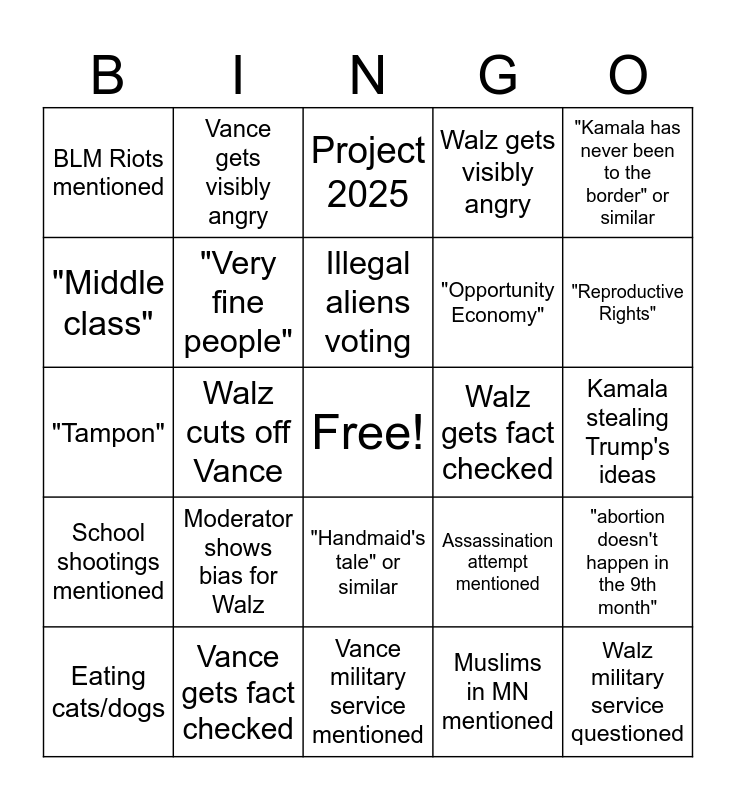 | B | I | N | G | O |
|---|---|---|---|---|
| BLM Riots mentioned | Vance gets visibly angry | Project 2025 | Walz gets visibly angry | "Kamala has never been to the border" or similar |
| "Middle class" | "Very fine people" | Illegal aliens voting | "Opportunity Economy" | "Reproductive Rights" |
| "Tampon" | Walz cuts off Vance | Free! | Walz gets fact checked | Kamala stealing Trump's ideas |
| School shootings mentioned | Moderator shows bias for Walz | "Handmaid's tale" or similar | Assassination attempt mentioned | "abortion doesn't happen in the 9th month" |
| Eating cats/dogs | Vance gets fact checked | Vance military service mentioned | Muslims in MN mentioned | Walz military service questioned |